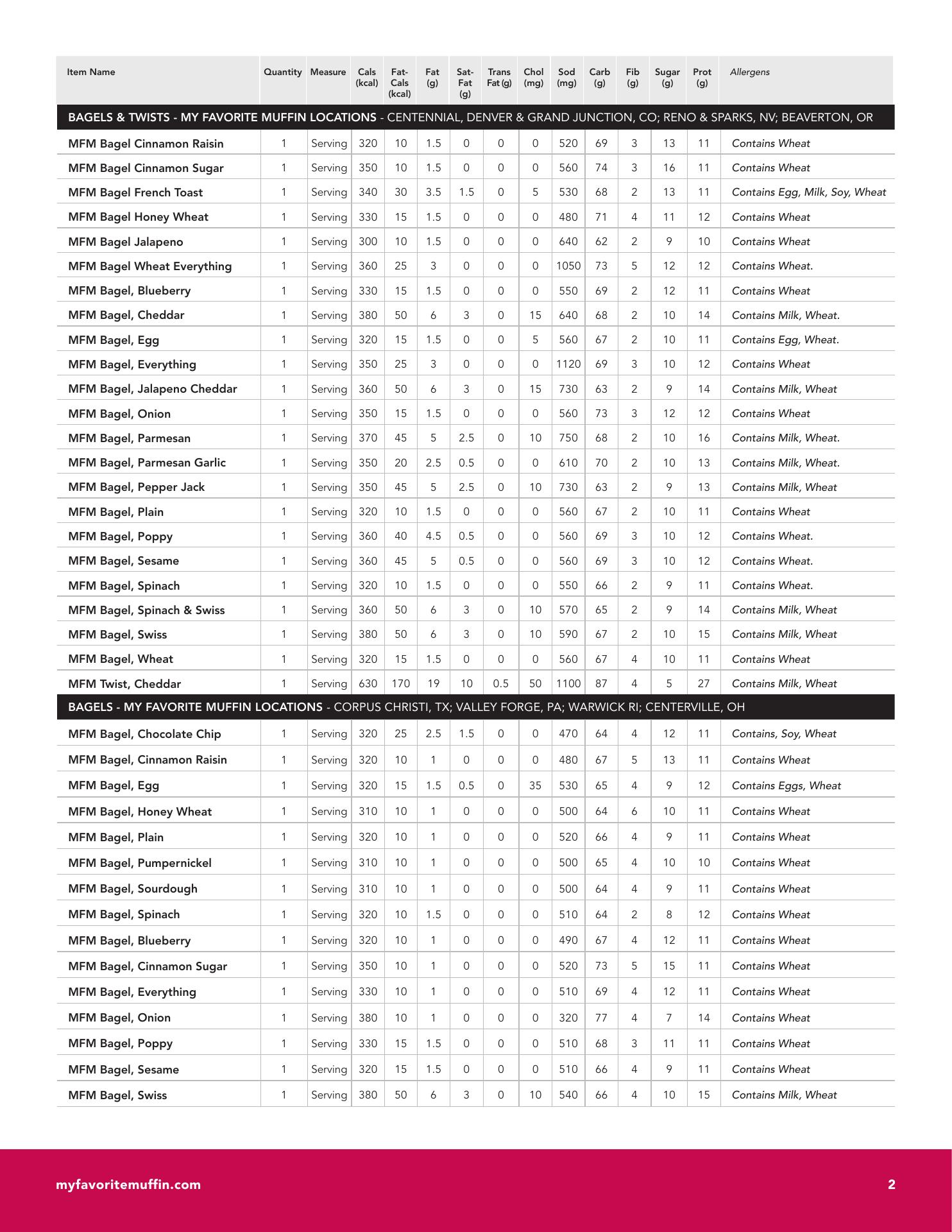 | Item Name | Quantity | Measure | Cals (kcal) | Fat-Cals (kcal) | Fat (g) | Sat-Fat (g) | Trans Fat (g) | Chol (mg) | Sod (mg) | Carb (g) | Fib (g) | Sugar (g) | Prot (g) | Allergens |
|---|---|---|---|---|---|---|---|---|---|---|---|---|---|---|
| BAGELS & TWISTS - MY FAVORITE MUFFIN LOCATIONS - CENTENNIAL, DENVER & GRAND JUNCTION, CO; RENO & SPARKS, NV; BEAVERTON, OR | | | | | | | | | | | | | | |
| MFM Bagel Cinnamon Raisin | 1 | Serving | 320 | 10 | 1.5 | 0 | 0 | 0 | 520 | 69 | 3 | 13 | 11 | Contains Wheat |
| MFM Bagel Cinnamon Sugar | 1 | Serving | 350 | 10 | 1.5 | 0 | 0 | 0 | 560 | 74 | 3 | 16 | 11 | Contains Wheat |
| MFM Bagel French Toast | 1 | Serving | 340 | 30 | 3.5 | 1.5 | 0 | 5 | 530 | 68 | 2 | 13 | 11 | Contains Egg, Milk, Soy, Wheat |
| MFM Bagel Honey Wheat | 1 | Serving | 330 | 15 | 1.5 | 0 | 0 | 0 | 480 | 71 | 4 | 11 | 12 | Contains Wheat |
| MFM Bagel Jalapeno | 1 | Serving | 300 | 10 | 1.5 | 0 | 0 | 0 | 640 | 62 | 2 | 9 | 10 | Contains Wheat |
| MFM Bagel Wheat Everything | 1 | Serving | 360 | 25 | 3 | 0 | 0 | 0 | 1050 | 73 | 5 | 12 | 12 | Contains Wheat. |
| MFM Bagel, Blueberry | 1 | Serving | 330 | 15 | 1.5 | 0 | 0 | 0 | 550 | 69 | 2 | 12 | 11 | Contains Wheat |
| MFM Bagel, Cheddar | 1 | Serving | 380 | 50 | 6 | 3 | 0 | 15 | 640 | 68 | 2 | 10 | 14 | Contains Milk, Wheat. |
| MFM Bagel, Egg | 1 | Serving | 320 | 15 | 1.5 | 0 | 0 | 5 | 560 | 67 | 2 | 10 | 11 | Contains Egg, Wheat. |
| MFM Bagel, Everything | 1 | Serving | 350 | 25 | 3 | 0 | 0 | 0 | 1120 | 69 | 3 | 10 | 12 | Contains Wheat |
| MFM Bagel, Jalapeno Cheddar | 1 | Serving | 360 | 50 | 6 | 3 | 0 | 15 | 730 | 63 | 2 | 9 | 14 | Contains Milk, Wheat |
| MFM Bagel, Onion | 1 | Serving | 350 | 15 | 1.5 | 0 | 0 | 0 | 560 | 73 | 3 | 12 | 12 | Contains Wheat |
| MFM Bagel, Parmesan | 1 | Serving | 370 | 45 | 5 | 2.5 | 0 | 10 | 750 | 68 | 2 | 10 | 16 | Contains Milk, Wheat. |
| MFM Bagel, Parmesan Garlic | 1 | Serving | 350 | 20 | 2.5 | 0.5 | 0 | 0 | 610 | 70 | 2 | 10 | 13 | Contains Milk, Wheat. |
| MFM Bagel, Pepper Jack | 1 | Serving | 350 | 45 | 5 | 2.5 | 0 | 10 | 730 | 63 | 2 | 9 | 13 | Contains Milk, Wheat |
| MFM Bagel, Plain | 1 | Serving | 320 | 10 | 1.5 | 0 | 0 | 0 | 560 | 67 | 2 | 10 | 11 | Contains Wheat |
| MFM Bagel, Poppy | 1 | Serving | 360 | 40 | 4.5 | 0.5 | 0 | 0 | 560 | 69 | 3 | 10 | 12 | Contains Wheat. |
| MFM Bagel, Sesame | 1 | Serving | 360 | 45 | 5 | 0.5 | 0 | 0 | 560 | 69 | 3 | 10 | 12 | Contains Wheat. |
| MFM Bagel, Spinach | 1 | Serving | 320 | 10 | 1.5 | 0 | 0 | 0 | 550 | 66 | 2 | 9 | 11 | Contains Wheat. |
| MFM Bagel, Spinach & Swiss | 1 | Serving | 360 | 50 | 6 | 3 | 0 | 10 | 570 | 65 | 2 | 9 | 14 | Contains Milk, Wheat |
| MFM Bagel, Swiss | 1 | Serving | 380 | 50 | 6 | 3 | 0 | 10 | 590 | 67 | 2 | 10 | 15 | Contains Milk, Wheat |
| MFM Bagel, Wheat | 1 | Serving | 320 | 15 | 1.5 | 0 | 0 | 0 | 560 | 67 | 4 | 10 | 11 | Contains Wheat |
| MFM Twist, Cheddar | 1 | Serving | 630 | 170 | 19 | 10 | 0.5 | 50 | 1100 | 87 | 4 | 5 | 27 | Contains Milk, Wheat |
| BAGELS - MY FAVORITE MUFFIN LOCATIONS - CORPUS CHRISTI, TX; VALLEY FORGE, PA; WARWICK RI; CENTERVILLE, OH | | | | | | | | | | | | | | |
| MFM Bagel, Chocolate Chip | 1 | Serving | 320 | 25 | 2.5 | 1.5 | 0 | 0 | 470 | 64 | 4 | 12 | 11 | Contains, Soy, Wheat |
| MFM Bagel, Cinnamon Raisin | 1 | Serving | 320 | 10 | 1 | 0 | 0 | 0 | 480 | 67 | 5 | 13 | 11 | Contains Wheat |
| MFM Bagel, Egg | 1 | Serving | 320 | 15 | 1.5 | 0.5 | 0 | 35 | 530 | 65 | 4 | 9 | 12 | Contains Eggs, Wheat |
| MFM Bagel, Honey Wheat | 1 | Serving | 310 | 10 | 1 | 0 | 0 | 0 | 500 | 64 | 6 | 10 | 11 | Contains Wheat |
| MFM Bagel, Plain | 1 | Serving | 320 | 10 | 1 | 0 | 0 | 0 | 520 | 66 | 4 | 9 | 11 | Contains Wheat |
| MFM Bagel, Pumpernickel | 1 | Serving | 310 | 10 | 1 | 0 | 0 | 0 | 500 | 65 | 4 | 10 | 10 | Contains Wheat |
| MFM Bagel, Sourdough | 1 | Serving | 310 | 10 | 1 | 0 | 0 | 0 | 500 | 64 | 4 | 9 | 11 | Contains Wheat |
| MFM Bagel, Spinach | 1 | Serving | 320 | 10 | 1.5 | 0 | 0 | 0 | 510 | 64 | 2 | 8 | 12 | Contains Wheat |
| MFM Bagel, Blueberry | 1 | Serving | 320 | 10 | 1 | 0 | 0 | 0 | 490 | 67 | 4 | 12 | 11 | Contains Wheat |
| MFM Bagel, Cinnamon Sugar | 1 | Serving | 350 | 10 | 1 | 0 | 0 | 0 | 520 | 73 | 5 | 15 | 11 | Contains Wheat |
| MFM Bagel, Everything | 1 | Serving | 330 | 10 | 1 | 0 | 0 | 0 | 510 | 69 | 4 | 12 | 11 | Contains Wheat |
| MFM Bagel, Onion | 1 | Serving | 380 | 10 | 1 | 0 | 0 | 0 | 320 | 77 | 4 | 7 | 14 | Contains Wheat |
| MFM Bagel, Poppy | 1 | Serving | 330 | 15 | 1.5 | 0 | 0 | 0 | 510 | 68 | 3 | 11 | 11 | Contains Wheat |
| MFM Bagel, Sesame | 1 | Serving | 320 | 15 | 1.5 | 0 | 0 | 0 | 510 | 66 | 4 | 9 | 11 | Contains Wheat |
| MFM Bagel, Swiss | 1 | Serving | 380 | 50 | 6 | 3 | 0 | 10 | 540 | 66 | 4 | 10 | 15 | Contains Milk, Wheat |

myfavoritemuffin.com

2